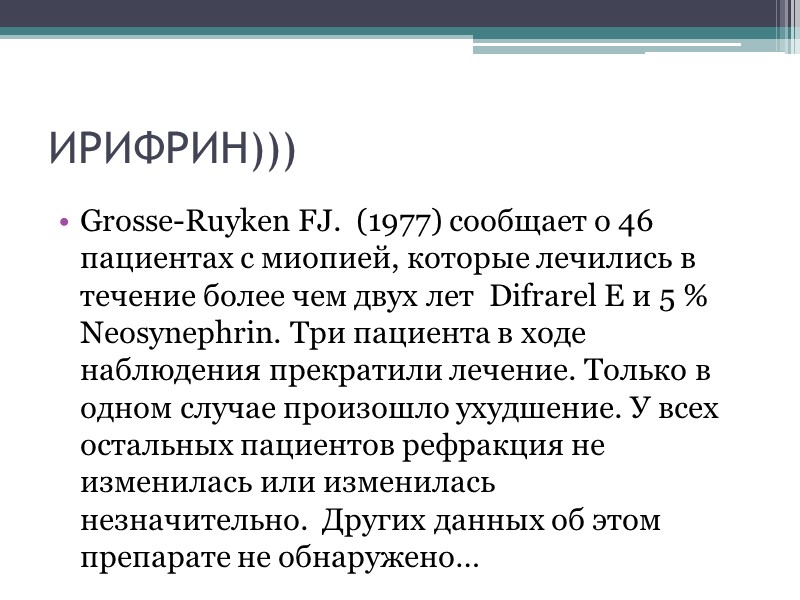 ИРИФРИН)))

• Grosse-Ruyken FJ. (1977) сообщает о 46 пациентах с миопией, которые лечились в течение более чем двух лет Difrarel E и 5 % Neosynephrin. Три пациента в ходе наблюдения прекратили лечение. Только в одном случае произошло ухудшение. У всех остальных пациентов рефракция не изменилась или изменилась незначительно. Других данных об этом препарате не обнаружено…